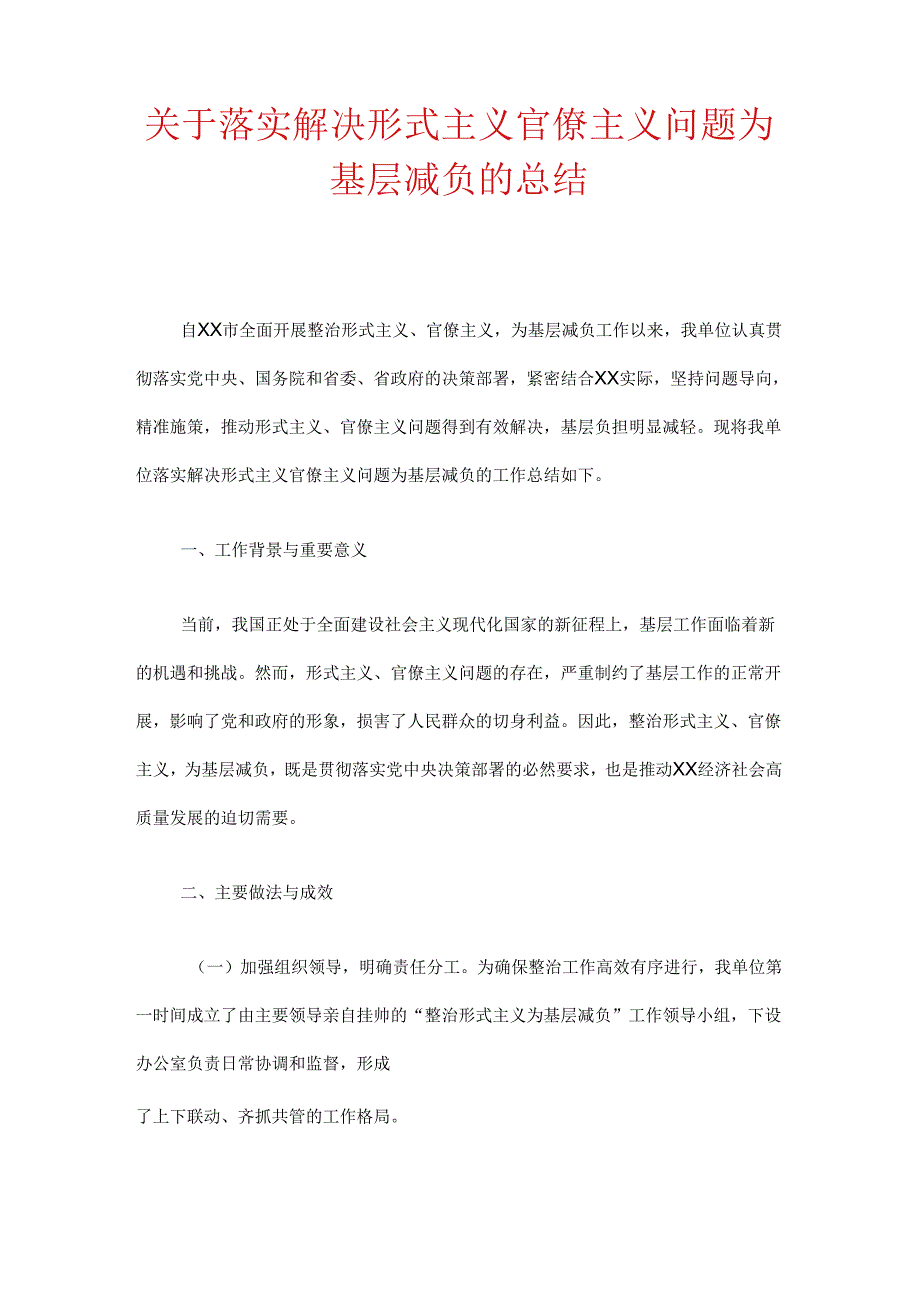 关于落实解决形式主义官僚主义问题为基层减负的总结

自XX市全面开展整治形式主义、官僚主义，为基层减负工作以来，我单位认真贯彻落实党中央、国务院和省委、省政府的决策部署，紧密结合XX实际，坚持问题导向，精准施策，推动形式主义、官僚主义问题得到有效解决，基层负担明显减轻。现将我单位落实解决形式主义官僚主义问题为基层减负的工作总结如下。

一、工作背景与重要意义

当前，我国正处于全面建设社会主义现代化国家的新征程上，基层工作面临着新的机遇和挑战。然而，形式主义、官僚主义问题的存在，严重制约了基层工作的正常开展，影响了党和政府的形象，损害了人民群众的切身利益。因此，整治形式主义、官僚主义，为基层减负，既是贯彻落实党中央决策部署的必然要求，也是推动XX经济社会高质量发展的迫切需要。

二、主要做法与成效

（一）加强组织领导，明确责任分工。为确保整治工作高效有序进行，我单位第一时间成立了由主要领导亲自挂帅的“整治形式主义为基层减负”工作领导小组，下设办公室负责日常协调和监督，形成

了上下联动、齐抓共管的工作格局。